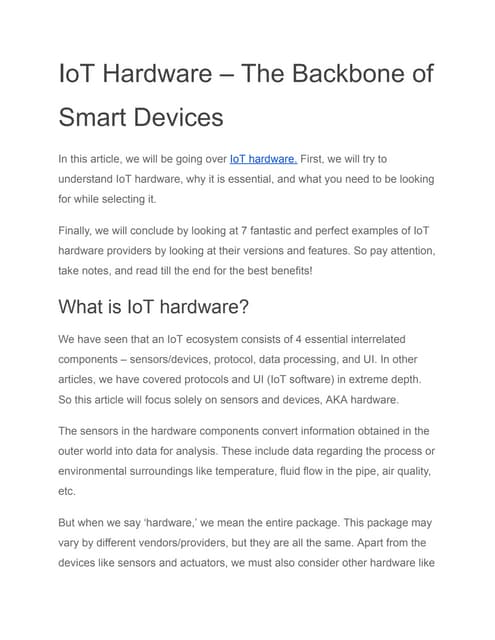 IoT Hardware – The Backbone of Smart Devices

In this article, we will be going over IoT hardware. First, we will try to understand IoT hardware, why it is essential, and what you need to be looking for while selecting it.

Finally, we will conclude by looking at 7 fantastic and perfect examples of IoT hardware providers by looking at their versions and features. So pay attention, take notes, and read till the end for the best benefits!

What is IoT hardware?

We have seen that an IoT ecosystem consists of 4 essential interrelated components – sensors/devices, protocol, data processing, and UI. In other articles, we have covered protocols and UI (IoT software) in extreme depth. So this article will focus solely on sensors and devices, AKA hardware.

The sensors in the hardware components convert information obtained in the outer world into data for analysis. These include data regarding the process or environmental surroundings like temperature, fluid flow in the pipe, air quality, etc.

But when we say 'hardware,' we mean the entire package. This package may vary by different vendors/providers, but they are all the same. Apart from the devices like sensors and actuators, we must also consider other hardware like